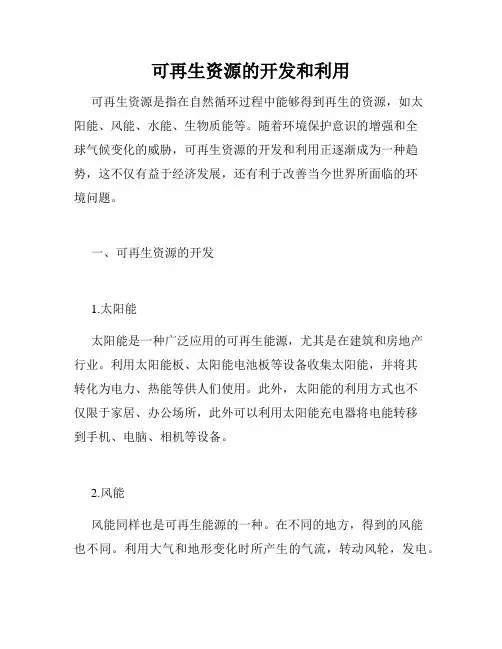 可再生资源的开发和利用

可再生资源是指在自然循环过程中能够得到再生的资源，如太阳能、风能、水能、生物质能等。随着环境保护意识的增强和全球气候变化的威胁，可再生资源的开发和利用正逐渐成为一种趋势，这不仅有益于经济发展，还有利于改善当今世界所面临的环境问题。

一、可再生资源的开发

1.太阳能

太阳能是一种广泛应用的可再生能源，尤其是在建筑和房地产行业。利用太阳能板、太阳能电池板等设备收集太阳能，并将其转化为电力、热能等供人们使用。此外，太阳能的利用方式也不仅限于家居、办公场所，此外可以利用太阳能充电器将电能转移到手机、电脑、相机等设备。

2.风能

风能同样也是可再生能源的一种。在不同的地方，得到的风能也不同。利用大气和地形变化时所产生的气流，转动风轮，发电。